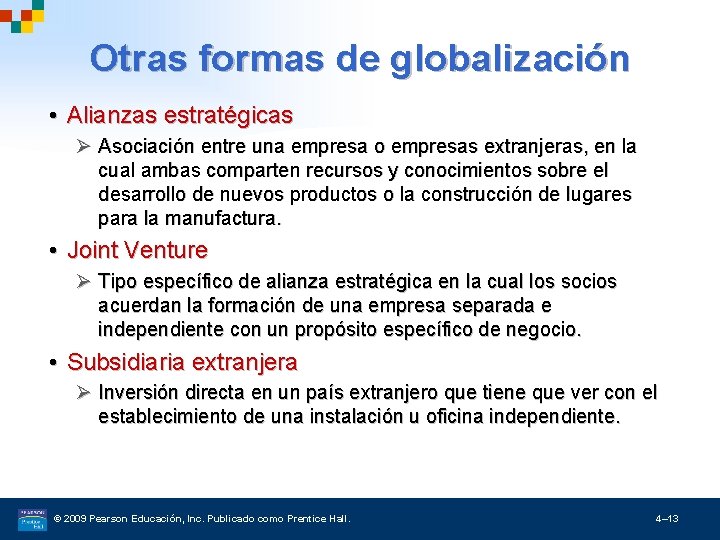 Otras formas de globalización

• Alianzas estratégicas
  ➢ Asociación entre una empresa o empresas extranjeras, en la cual ambas comparten recursos y conocimientos sobre el desarrollo de nuevos productos o la construcción de lugares para la manufactura.

• Joint Venture
  ➢ Tipo específico de alianza estratégica en la cual los socios acuerdan la formación de una empresa separada e independiente con un propósito específico de negocio.

• Subsidiaria extranjera
  ➢ Inversión directa en un país extranjero que tiene que ver con el establecimiento de una instalación u oficina independiente.

PEARSON Prentice Hall

© 2009 Pearson Educación, Inc. Publicado como Prentice Hall.

4–13